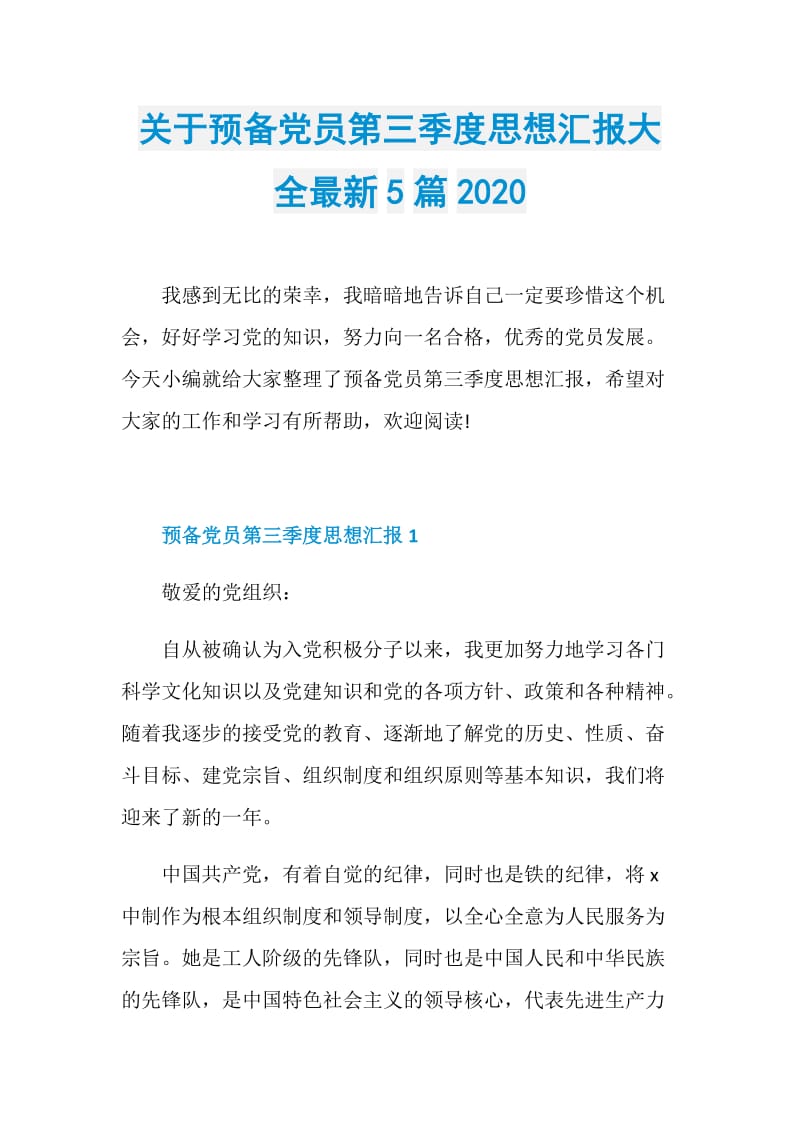 关于预备党员第三季度思想汇报大全最新5篇2020

我感到无比的荣幸，我暗暗地告诉自己一定要珍惜这个机会，好好学习党的知识，努力向一名合格，优秀的党员发展。今天小编就给大家整理了预备党员第三季度思想汇报，希望对大家的工作和学习有所帮助，欢迎阅读!

预备党员第三季度思想汇报1

敬爱的党组织：

自从被确认为入党积极分子以来，我更加努力地学习各门科学文化知识以及党建知识和党的各项方针、政策和各种精神。随着我逐步的接受党的教育、逐渐地了解党的历史、性质、奋斗目标、建党宗旨、组织制度和组织原则等基本知识，我们将迎来了新的一年。

中国共产党，有着自觉的纪律，同时也是铁的纪律，将x中制作为根本组织制度和领导制度，以全心全意为人民服务为宗旨。她是工人阶级的先锋队，同时也是中国人民和中华民族的先锋队，是中国特色社会主义的领导核心，代表先进生产力